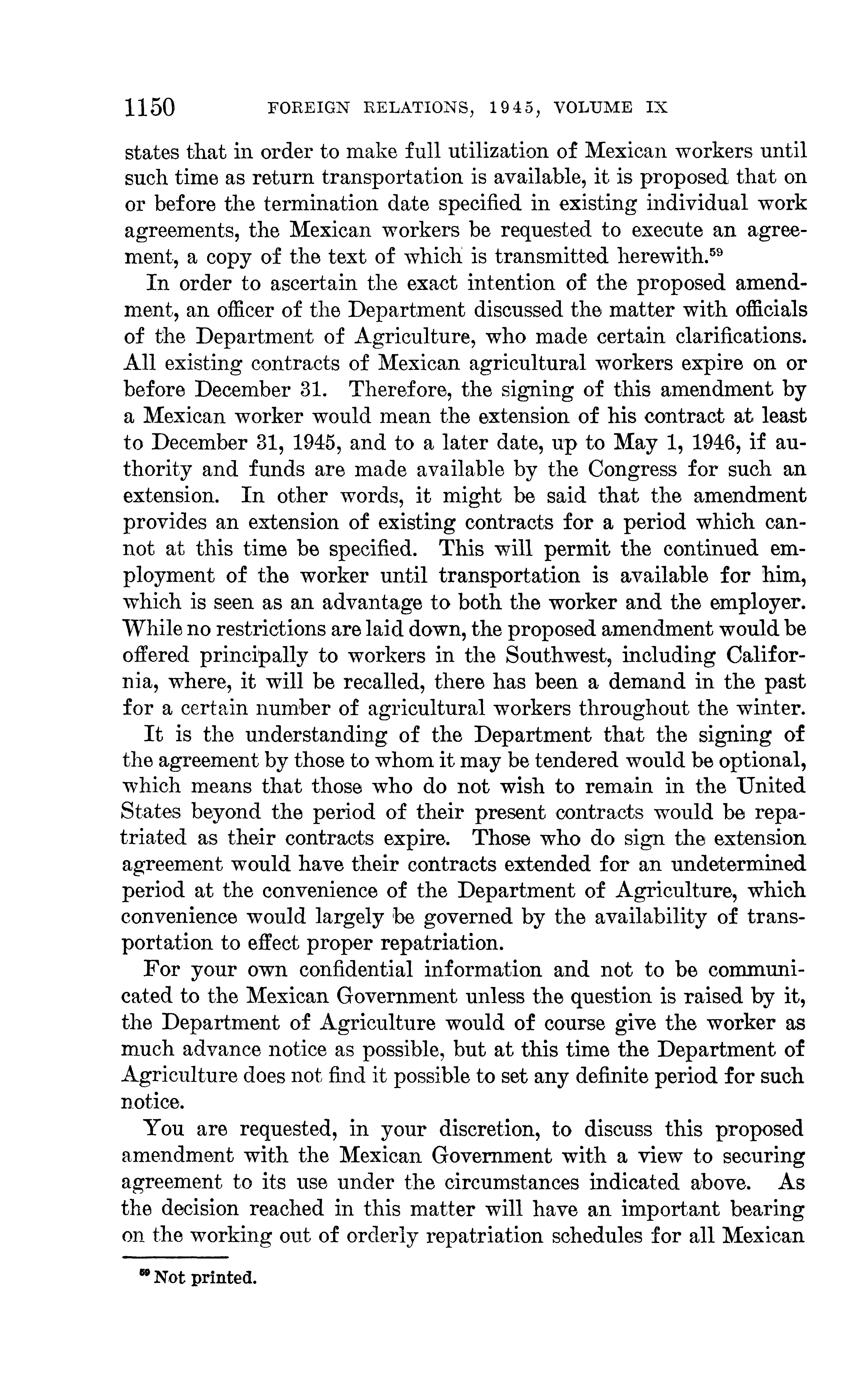 1150 FOREIGN RELATIONS, 1945, VOLUME IX

states that in order to make full utilization of Mexican workers until such time as return transportation is available, it is proposed that on or before the termination date specified in existing individual work agreements, the Mexican workers be requested to execute an agreement, a copy of the text of which is transmitted herewith.$^{59}$

In order to ascertain the exact intention of the proposed amendment, an officer of the Department discussed the matter with officials of the Department of Agriculture, who made certain clarifications. All existing contracts of Mexican agricultural workers expire on or before December 31. Therefore, the signing of this amendment by a Mexican worker would mean the extension of his contract at least to December 31, 1945, and to a later date, up to May 1, 1946, if authority and funds are made available by the Congress for such an extension. In other words, it might be said that the amendment provides an extension of existing contracts for a period which cannot at this time be specified. This will permit the continued employment of the worker until transportation is available for him, which is seen as an advantage to both the worker and the employer. While no restrictions are laid down, the proposed amendment would be offered principally to workers in the Southwest, including California, where, it will be recalled, there has been a demand in the past for a certain number of agricultural workers throughout the winter.

It is the understanding of the Department that the signing of the agreement by those to whom it may be tendered would be optional, which means that those who do not wish to remain in the United States beyond the period of their present contracts would be repatriated as their contracts expire. Those who do sign the extension agreement would have their contracts extended for an undetermined period at the convenience of the Department of Agriculture, which convenience would largely be governed by the availability of transportation to effect proper repatriation.

For your own confidential information and not to be communicated to the Mexican Government unless the question is raised by it, the Department of Agriculture would of course give the worker as much advance notice as possible, but at this time the Department of Agriculture does not find it possible to set any definite period for such notice.

You are requested, in your discretion, to discuss this proposed amendment with the Mexican Government with a view to securing agreement to its use under the circumstances indicated above. As the decision reached in this matter will have an important bearing on the working out of orderly repatriation schedules for all Mexican

$^{59}$ Not printed.